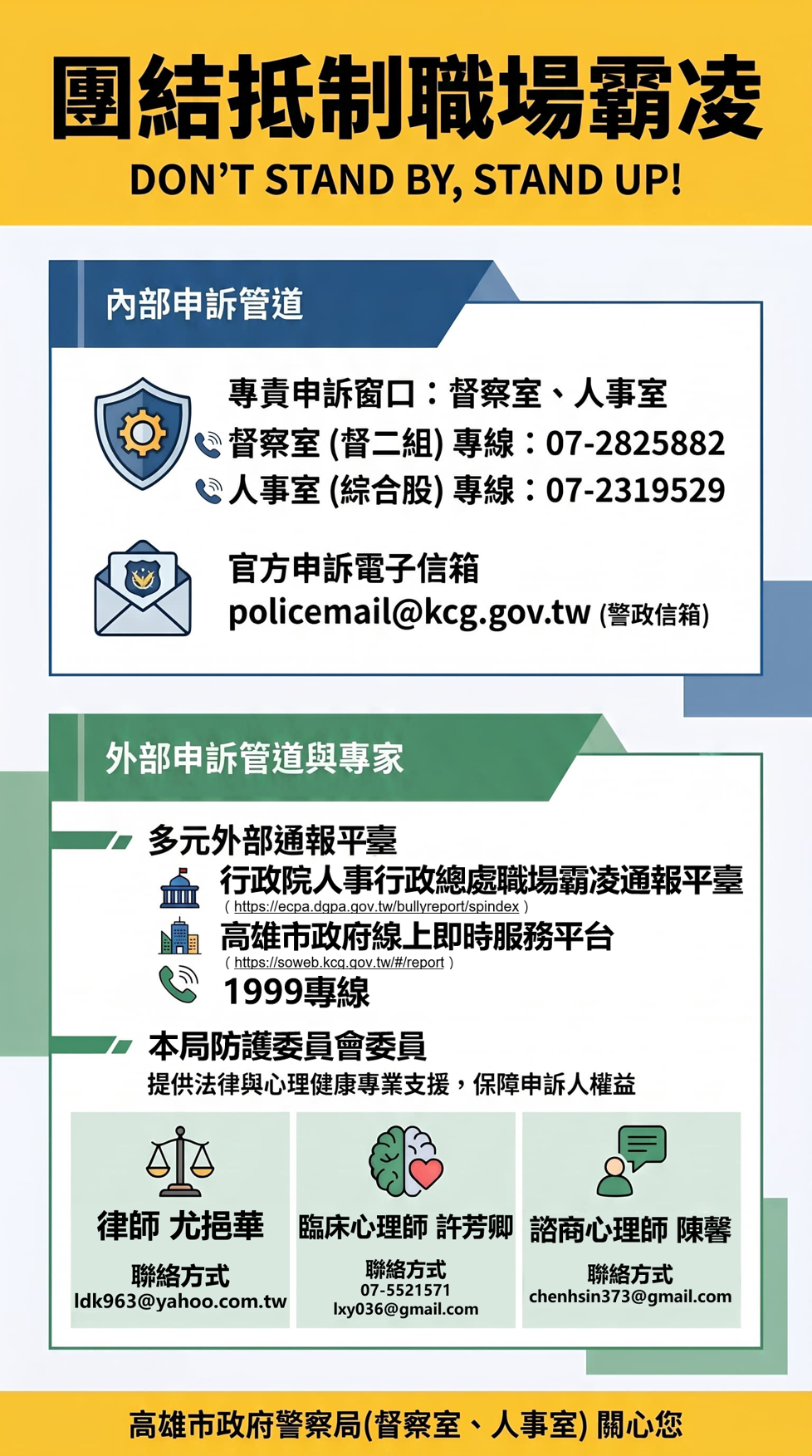 團結抵制職場霸凌
DON'T STAND BY, STAND UP!

內部申訴管道

專責申訴窗口：督察室、人事室
督察室(督二組)專線：07-2825882
人事室(綜合股)專線：07-2319529

官方申訴電子信箱
policemail@kcg.gov.tw(警政信箱)

外部申訴管道與專家

多元外部通報平臺
行政院人事行政總處職場霸凌通報平臺
(https://ecpa.dgpa.gov.tw/bullyreport/spindex)
高雄市政府線上即時服務平台
(https://soweb.kcg.gov.tw/#/report)
1999專線

本局防護委員會委員
提供法律與心理健康專業支援，保障申訴人權益

律師 尤挹華
聯絡方式
ldk963@yahoo.com.tw

臨床心理師 許芳卿
聯絡方式
07-5521571
lxy036@gmail.com

諮商心理師 陳馨
聯絡方式
chenhsin373@gmail.com

高雄市政府警察局(督察室、人事室)關心您